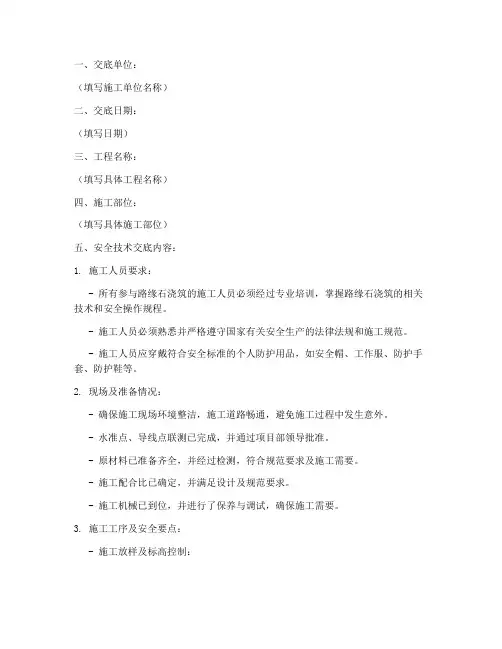 一、交底单位：

（填写施工单位名称）

二、交底日期：

（填写日期）

三、工程名称：

（填写具体工程名称）

四、施工部位：

（填写具体施工部位）

五、安全技术交底内容：

1. 施工人员要求：

- 所有参与路缘石浇筑的施工人员必须经过专业培训，掌握路缘石浇筑的相关技术和安全操作规程。

- 施工人员必须熟悉并严格遵守国家有关安全生产的法律法规和施工规范。

- 施工人员应穿戴符合安全标准的个人防护用品，如安全帽、工作服、防护手套、防护鞋等。

2. 现场及准备情况：

- 确保施工现场环境整洁，施工道路畅通，避免施工过程中发生意外。

- 水准点、导线点联测已完成，并通过项目部领导批准。

- 原材料已准备齐全，并经过检测，符合规范要求及施工需要。

- 施工配合比已确定，并满足设计及规范要求。

- 施工机械已到位，并进行了保养与调试，确保施工需要。

3. 施工工序及安全要点：

- 施工放样及标高控制：